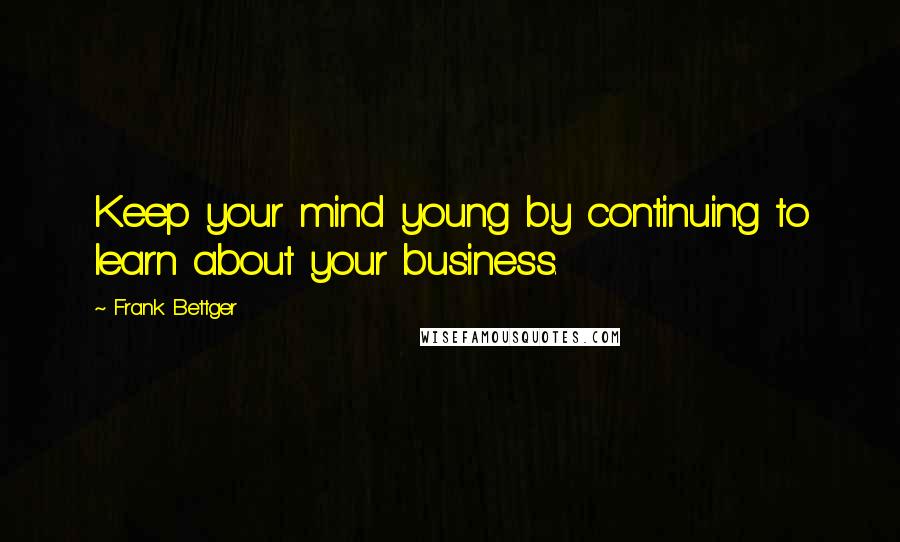 Keep your mind young by continuing to learn about your business.

~ Frank Bettger

WISEFAMOUSQUOTES.COM